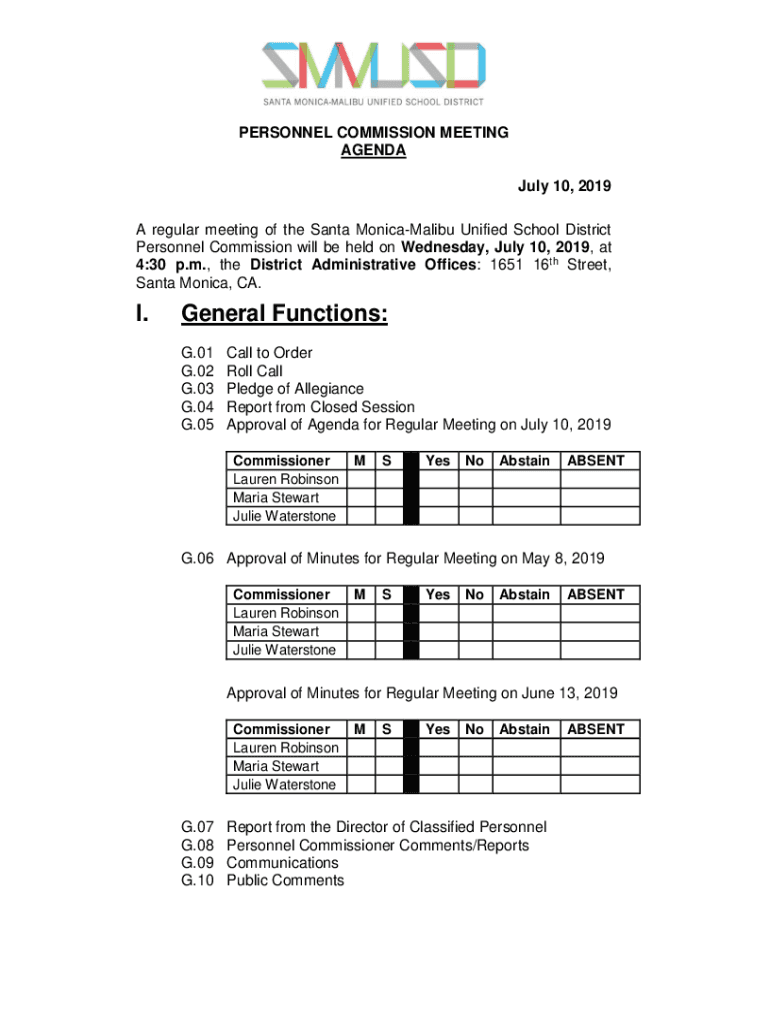 SMMUSD
SANTA MONICA-MALIBU UNIFIED SCHOOL DISTRICT

PERSONNEL COMMISSION MEETING
AGENDA

July 10, 2019

A regular meeting of the Santa Monica-Malibu Unified School District Personnel Commission will be held on Wednesday, July 10, 2019, at 4:30 p.m., the District Administrative Offices: 1651 16$^{th}$ Street, Santa Monica, CA.

I. General Functions:

G.01 Call to Order
G.02 Roll Call
G.03 Pledge of Allegiance
G.04 Report from Closed Session
G.05 Approval of Agenda for Regular Meeting on July 10, 2019

| Commissioner | M | S | | Yes | No | Abstain | ABSENT |
|---|---|---|---|---|---|---|---|
| Lauren Robinson | | | | | | | |
| Maria Stewart | | | | | | | |
| Julie Waterstone | | | | | | | |

G.06 Approval of Minutes for Regular Meeting on May 8, 2019

| Commissioner | M | S | | Yes | No | Abstain | ABSENT |
|---|---|---|---|---|---|---|---|
| Lauren Robinson | | | | | | | |
| Maria Stewart | | | | | | | |
| Julie Waterstone | | | | | | | |

Approval of Minutes for Regular Meeting on June 13, 2019

| Commissioner | M | S | | Yes | No | Abstain | ABSENT |
|---|---|---|---|---|---|---|---|
| Lauren Robinson | | | | | | | |
| Maria Stewart | | | | | | | |
| Julie Waterstone | | | | | | | |

G.07 Report from the Director of Classified Personnel
G.08 Personnel Commissioner Comments/Reports
G.09 Communications
G.10 Public Comments